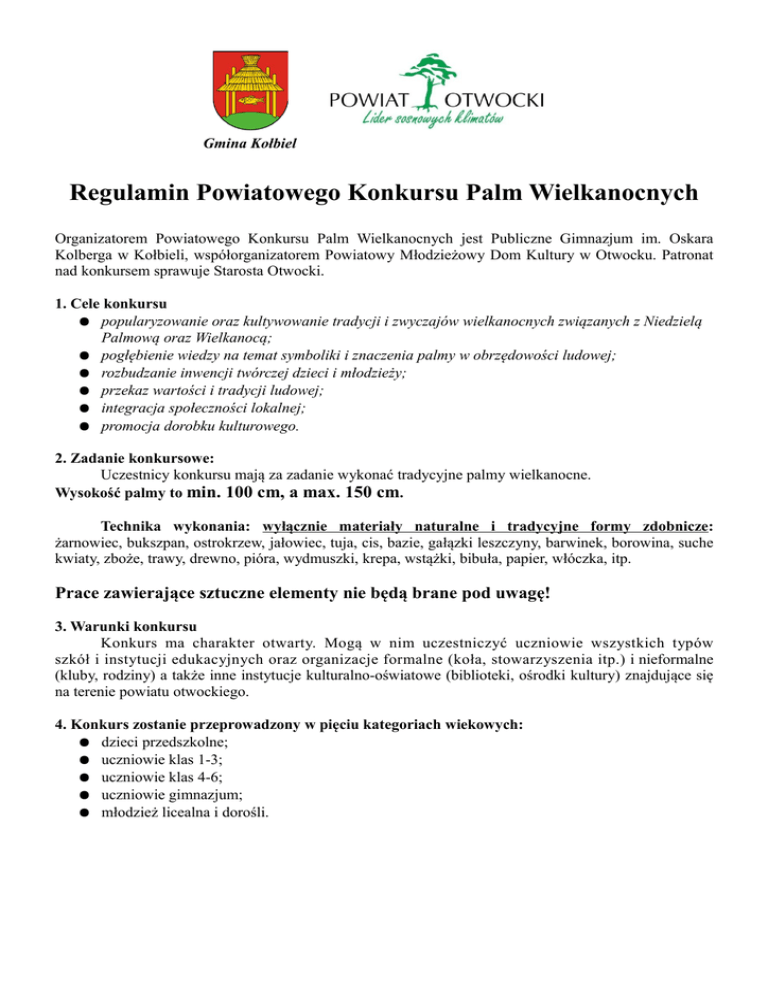 Gmina Kołbiel

POWIAT OTWOCKI
Lider sosnowych klimatów

Regulamin Powiatowego Konkursu Palm Wielkanocnych

Organizatorem Powiatowego Konkursu Palm Wielkanocnych jest Publiczne Gimnazjum im. Oskara Kolberga w Kołbieli, współorganizatorem Powiatowy Młodzieżowy Dom Kultury w Otwocku. Patronat nad konkursem sprawuje Starosta Otwocki.

1. Cele konkursu
● popularyzowanie oraz kultywowanie tradycji i zwyczajów wielkanocnych związanych z Niedzielą Palmową oraz Wielkanocą;
● pogłębienie wiedzy na temat symboliki i znaczenia palmy w obrzędowości ludowej;
● rozbudzanie inwencji twórczej dzieci i młodzieży;
● przekaz wartości i tradycji ludowej;
● integracja społeczności lokalnej;
● promocja dorobku kulturowego.

2. Zadanie konkursowe:
Uczestnicy konkursu mają za zadanie wykonać tradycyjne palmy wielkanocne.
Wysokość palmy to min. 100 cm, a max. 150 cm.

Technika wykonania: wyłącznie materiały naturalne i tradycyjne formy zdobnicze: żarnowiec, bukszpan, ostrokrzew, jałowiec, tuja, cis, bazie, gałązki leszczyny, barwinek, borowina, suche kwiaty, zboże, trawy, drewno, pióra, wydmuszki, krepa, wstążki, bibuła, papier, włóczka, itp.

Prace zawierające sztuczne elementy nie będą brane pod uwagę!

3. Warunki konkursu
Konkurs ma charakter otwarty. Mogą w nim uczestniczyć uczniowie wszystkich typów szkół i instytucji edukacyjnych oraz organizacje formalne (koła, stowarzyszenia itp.) i nieformalne (kluby, rodziny) a także inne instytucje kulturalno-oświatowe (biblioteki, ośrodki kultury) znajdujące się na terenie powiatu otwockiego.

4. Konkurs zostanie przeprowadzony w pięciu kategoriach wiekowych:
● dzieci przedszkolne;
● uczniowie klas 1-3;
● uczniowie klas 4-6;
● uczniowie gimnazjum;
● młodzież licealna i dorośli.